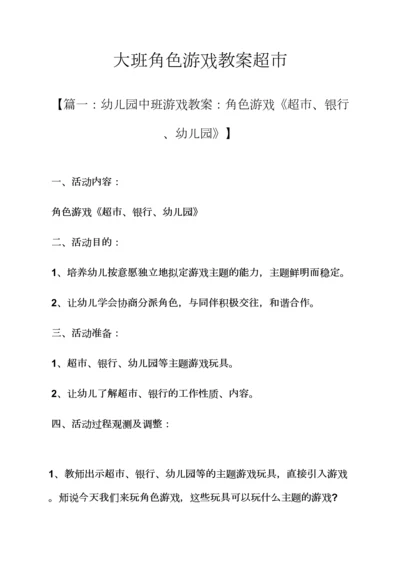 大班角色游戏教案超市

【篇一：幼儿园中班游戏教案：角色游戏《超市、银行、幼儿园》】

一、活动内容：

角色游戏《超市、银行、幼儿园》

二、活动目的：

1、培养幼儿按意愿独立地拟定游戏主题的能力，主题鲜明而稳定。

2、让幼儿学会协商分派角色，与同伴积极交往，和谐合作。

三、活动准备：

1、超市、银行、幼儿园等主题游戏玩具。

2、让幼儿了解超市、银行的工作性质、内容。

四、活动过程观测及调整：

1、教师出示超市、银行、幼儿园等的主题游戏玩具，直接引入游戏。师说今天我们来玩角色游戏，这些玩具可以玩什么主题的游戏?